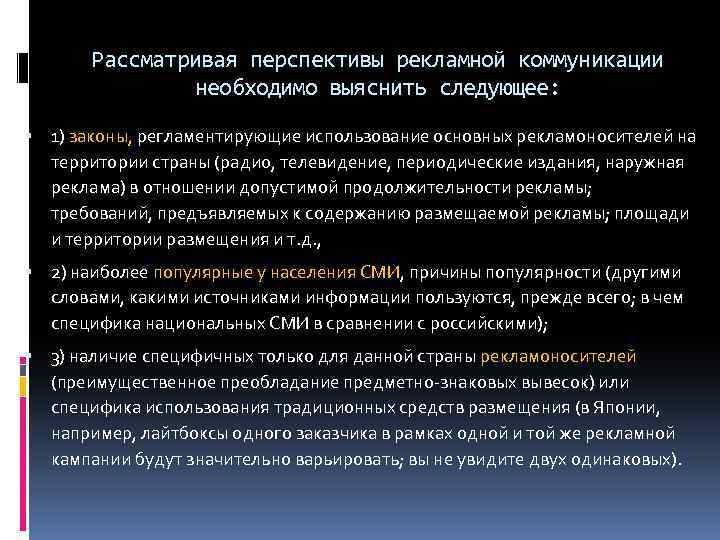 Рассматривая перспективы рекламной коммуникации необходимо выяснить следующее:

1) законы, регламентирующие использование основных рекламоносителей на территории страны (радио, телевидение, периодические издания, наружная реклама) в отношении допустимой продолжительности рекламы; требований, предъявляемых к содержанию размещаемой рекламы; площади и территории размещения и т.д.,

2) наиболее популярные у населения СМИ, причины популярности (другими словами, какими источниками информации пользуются, прежде всего; в чем специфика национальных СМИ в сравнении с российскими);

3) наличие специфичных только для данной страны рекламоносителей (преимущественное преобладание предметно-знаковых вывесок) или специфика использования традиционных средств размещения (в Японии, например, лайтбоксы одного заказчика в рамках одной и той же рекламной кампании будут значительно варьировать; вы не увидите двух одинаковых).